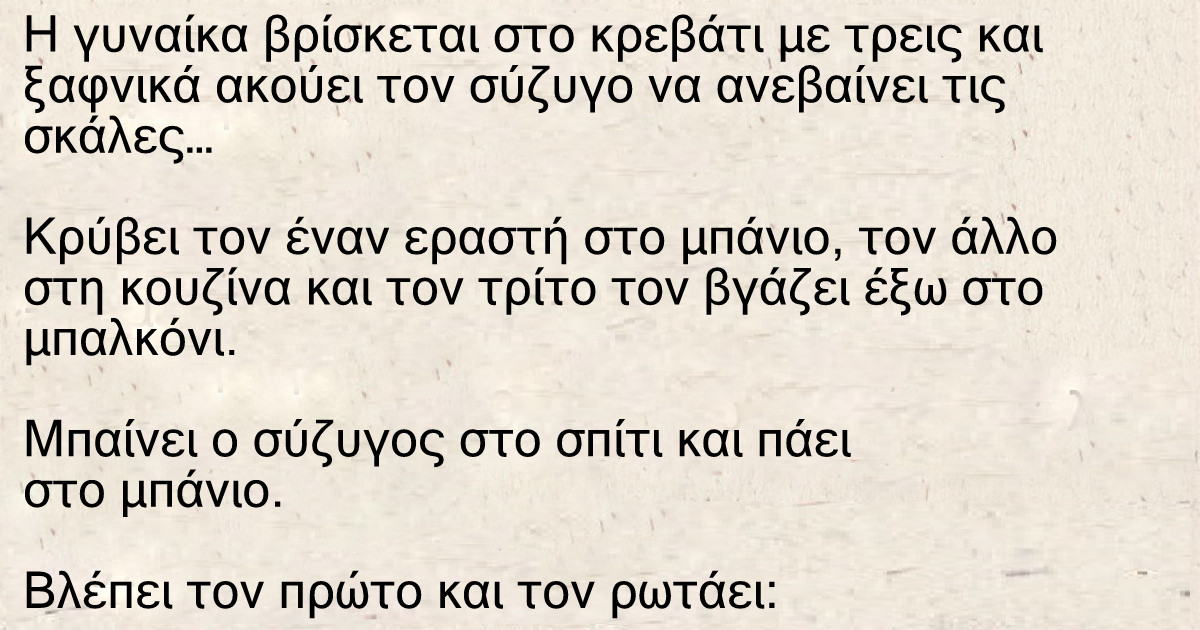 Η γυναίκα βρίσκεται στο κρεβάτι με τρεις και ξαφνικά ακούει τον σύζυγο να ανεβαίνει τις σκάλες...

Κρύβει τον έναν εραστή στο μπάνιο, τον άλλο στη κουζίνα και τον τρίτο τον βγάζει έξω στο μπαλκόνι.

Μπαίνει ο σύζυγος στο σπίτι και πάει στο μπάνιο.

Βλέπει τον πρώτο και τον ρωτάει: